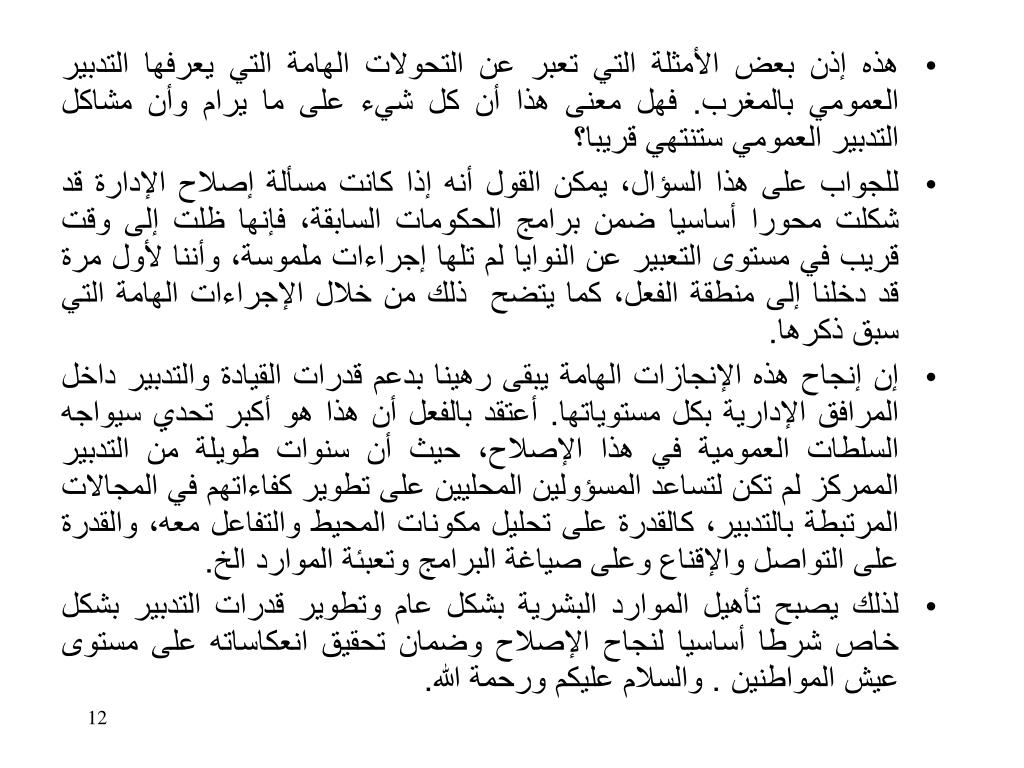 • هذه إذن بعض الأمثلة التي تعبر عن التحولات الهامة التي يعرفها التدبير العمومي بالمغرب. فهل معنى هذا أن كل شيء على ما يرام وأن مشاكل التدبير العمومي ستنتهي قريبا؟

• للجواب على هذا السؤال، يمكن القول أنه إذا كانت مسألة إصلاح الإدارة قد شكلت محورا أساسيا ضمن برامج الحكومات السابقة، فإنها ظلت إلى وقت قريب في مستوى التعبير عن النوايا لم تلها إجراءات ملموسة، وأننا لأول مرة قد دخلنا إلى منطقة الفعل، كما يتضح ذلك من خلال الإجراءات الهامة التي سبق ذكرها.

• إن إنجاح هذه الإنجازات الهامة يبقى رهينا بدعم قدرات القيادة والتدبير داخل المرافق الإدارية بكل مستوياتها. أعتقد بالفعل أن هذا هو أكبر تحدي سيواجه السلطات العمومية في هذا الإصلاح، حيث أن سنوات طويلة من التدبير الممركز لم تكن لتساعد المسؤولين المحليين على تطوير كفاءاتهم في المجالات المرتبطة بالتدبير، كالقدرة على تحليل مكونات المحيط والتفاعل معه، والقدرة على التواصل والإقناع وعلى صياغة البرامج وتعبئة الموارد الخ.

• لذلك يصبح تأهيل الموارد البشرية بشكل عام وتطوير قدرات التدبير بشكل خاص شرطا أساسيا لنجاح الإصلاح وضمان تحقيق انعكاساته على مستوى عيش المواطنين . والسلام عليكم ورحمة الله.

12